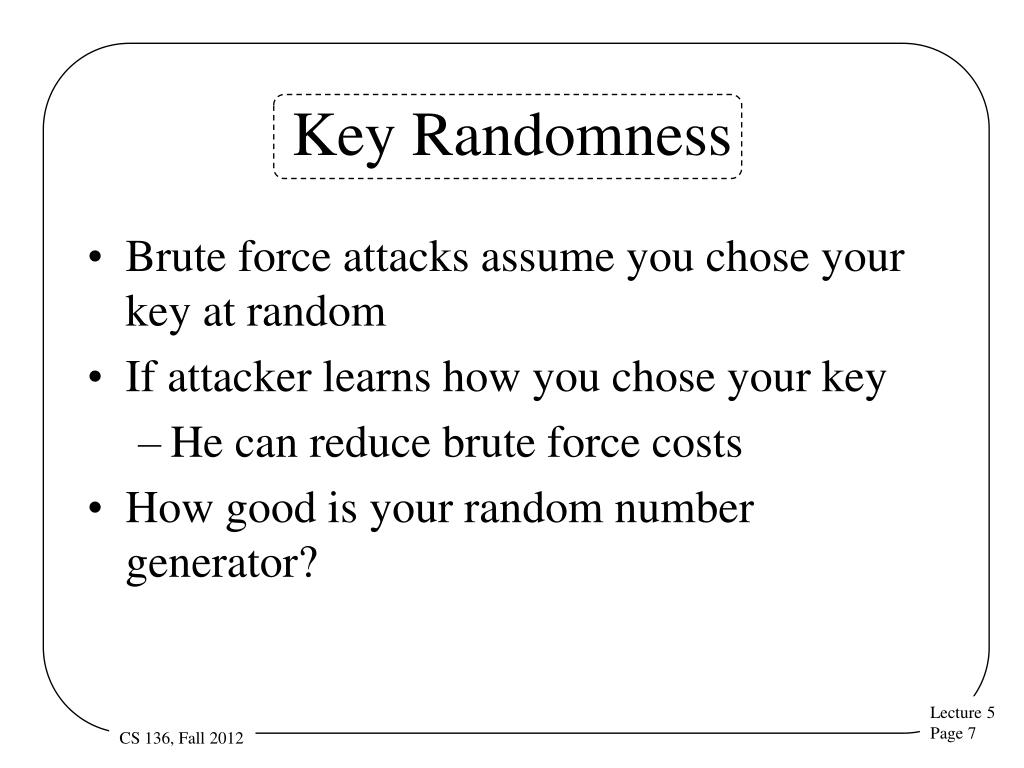 Key Randomness

• Brute force attacks assume you chose your key at random
• If attacker learns how you chose your key
– He can reduce brute force costs
• How good is your random number generator?

CS 136, Fall 2012

Lecture 5
Page 7